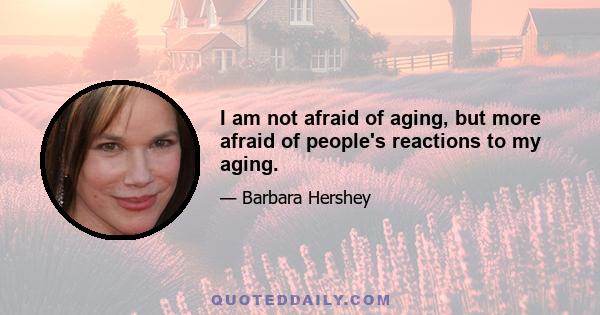 I am not afraid of aging, but more afraid of people's reactions to my aging.

— Barbara Hershey

QUOTEDDAILY.COM